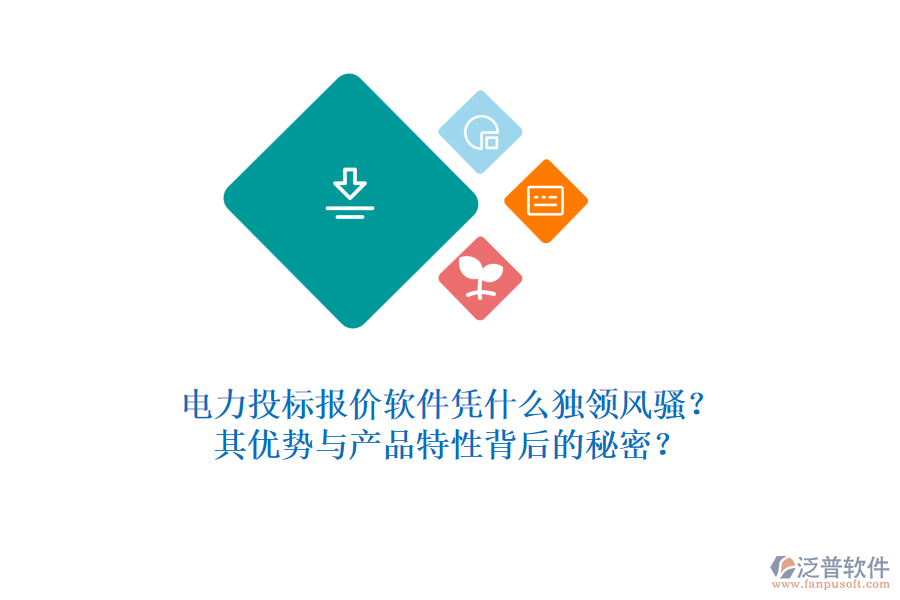 电力投标报价软件凭什么独领风骚？
其优势与产品特性背后的秘密？

泛普软件
www.fanpusoft.com